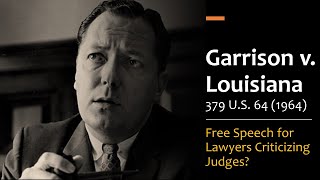 Garrison v. Louisiana
379 U.S. 64 (1964)

Free Speech for Lawyers Criticizing Judges?